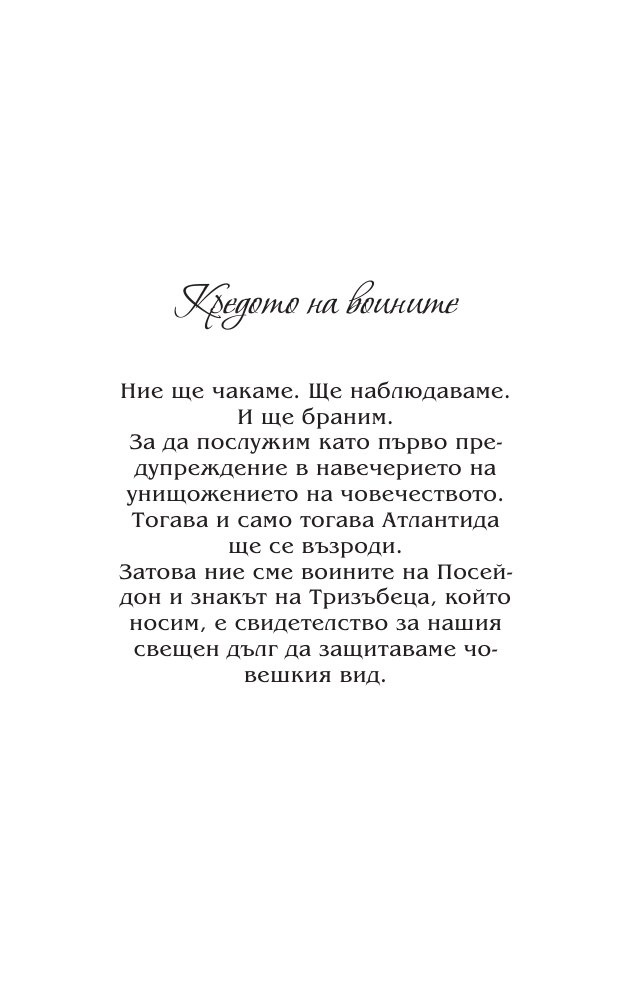 Кредото на воините

Ние ще чакаме. Ще наблюдаваме. И ще браним.
За да послужим като първо предупреждение в навечерието на унищожението на човечеството.
Тогава и само тогава Атлантида ще се възроди.
Затова ние сме воините на Посейдон и знакът на Тризъбеца, който носим, е свидетелство за нашия свещен дълг да защитаваме човешкия вид.